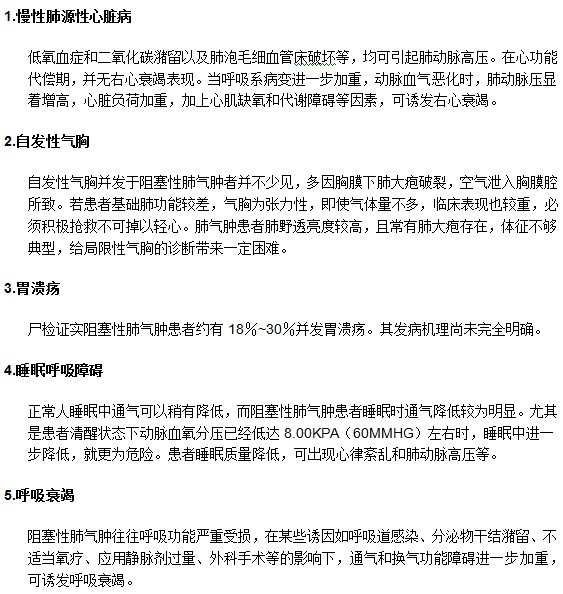 1.慢性肺源性心脏病

低氧血症和二氧化碳潴留以及肺泡毛细血管床破坏等，均可引起肺动脉高压。在心功能代偿期，并无右心衰竭表现。当呼吸系病变进一步加重，动脉血气恶化时，肺动脉压显着增高，心脏负荷加重，加上心肌缺氧和代谢障碍等因素，可诱发右心衰竭。

2.自发性气胸

自发性气胸并发于阻塞性肺气肿者并不少见，多因胸膜下肺大疱破裂，空气泄入胸膜腔所致。若患者基础肺功能较差，气胸为张力性，即使气体量不多，临床表现也较重，必须积极抢救不可掉以轻心。肺气肿患者肺野透亮度较高，且常有肺大疱存在，体征不够典型，给局限性气胸的诊断带来一定困难。

3.胃溃疡

尸检证实阻塞性肺气肿患者约有 18%~30%并发胃溃疡。其发病机理尚未完全明确。

4.睡眠呼吸障碍

正常人睡眠中通气可以稍有降低，而阻塞性肺气肿患者睡眠时通气降低较为明显。尤其是患者清醒状态下动脉血氧分压已经低达 8.00KPA（60MMHG）左右时，睡眠中进一步降低，就更为危险。患者睡眠质量降低，可出现心律紊乱和肺动脉高压等。

5.呼吸衰竭

阻塞性肺气肿往往呼吸功能严重受损，在某些诱因如呼吸道感染、分泌物干结潴留、不适当氧疗、应用静脉剂过量、外科手术等的影响下，通气和换气功能障碍进一步加重，可诱发呼吸衰竭。